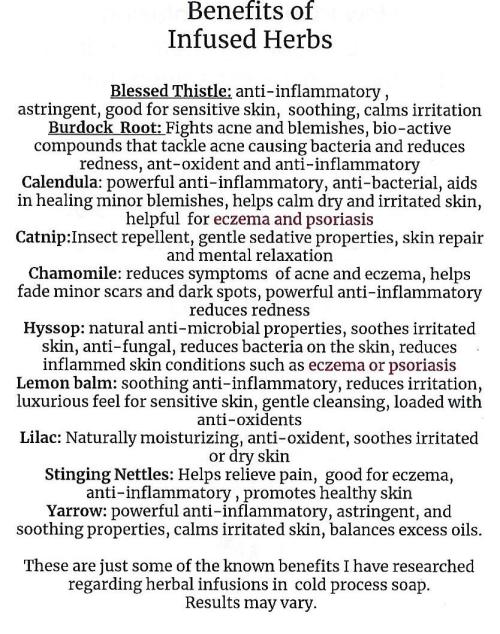 Benefits of
Infused Herbs

Blessed Thistle: anti-inflammatory , astringent, good for sensitive skin, soothing, calms irritation

Burdock Root: Fights acne and blemishes, bio-active compounds that tackle acne causing bacteria and reduces redness, ant-oxident and anti-inflammatory

Calendula: powerful anti-inflammatory, anti-bacterial, aids in healing minor blemishes, helps calm dry and irritated skin, helpful for eczema and psoriasis

Catnip:Insect repellent, gentle sedative properties, skin repair and mental relaxation

Chamomile: reduces symptoms of acne and eczema, helps fade minor scars and dark spots, powerful anti-inflammatory reduces redness

Hyssop: natural anti-microbial properties, soothes irritated skin, anti-fungal, reduces bacteria on the skin, reduces inflammed skin conditions such as eczema or psoriasis

Lemon balm: soothing anti-inflammatory, reduces irritation, luxurious feel for sensitive skin, gentle cleansing, loaded with anti-oxidents

Lilac: Naturally moisturizing, anti-oxident, soothes irritated or dry skin

Stinging Nettles: Helps relieve pain, good for eczema, anti-inflammatory , promotes healthy skin

Yarrow: powerful anti-inflammatory, astringent, and soothing properties, calms irritated skin, balances excess oils.

These are just some of the known benefits I have researched regarding herbal infusions in cold process soap. Results may vary.